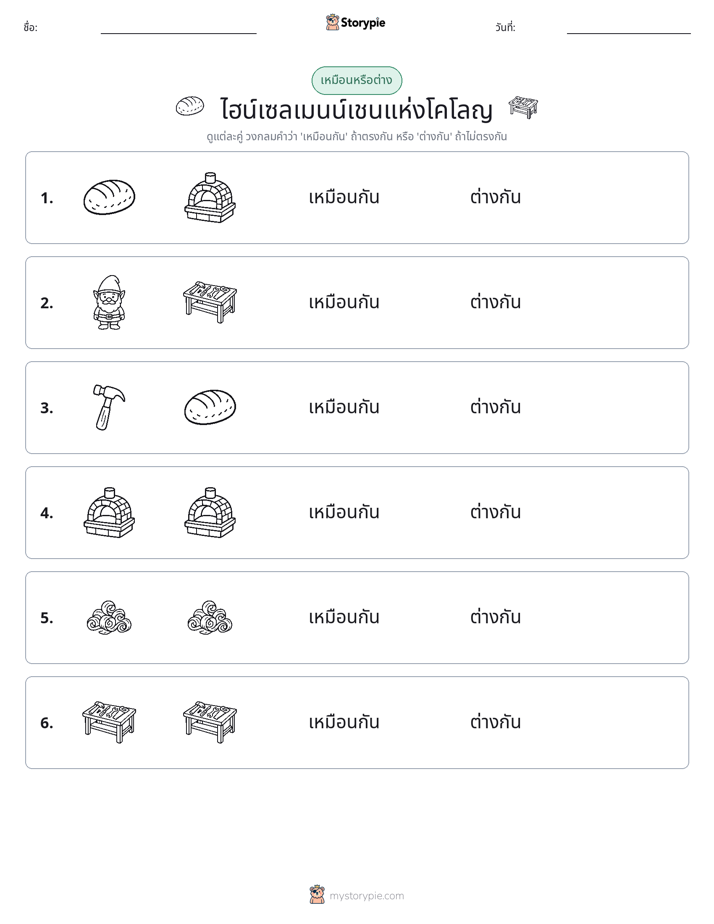 ชื่อ: ____ Storypie วันที่: ____

เหมือนหรือต่าง

ไฮน์เซลเมนน์เชนแห่งโคโลญ

ดูแต่ละคู่ วงกลมคำว่า 'เหมือนกัน' ถ้าตรงกัน หรือ 'ต่างกัน' ถ้าไม่ตรงกัน

1. เหมือนกัน ต่างกัน

2. เหมือนกัน ต่างกัน

3. เหมือนกัน ต่างกัน

4. เหมือนกัน ต่างกัน

5. เหมือนกัน ต่างกัน

6. เหมือนกัน ต่างกัน

mystorypie.com